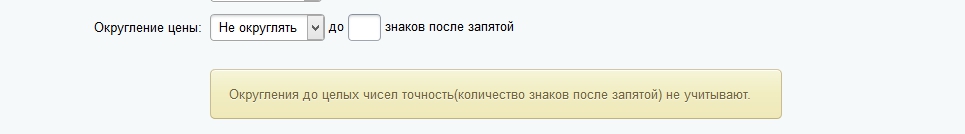 Округление цены: Не округлять до знаков после запятой

Округления до целых чисел точность(количество знаков после запятой) не учитывают.